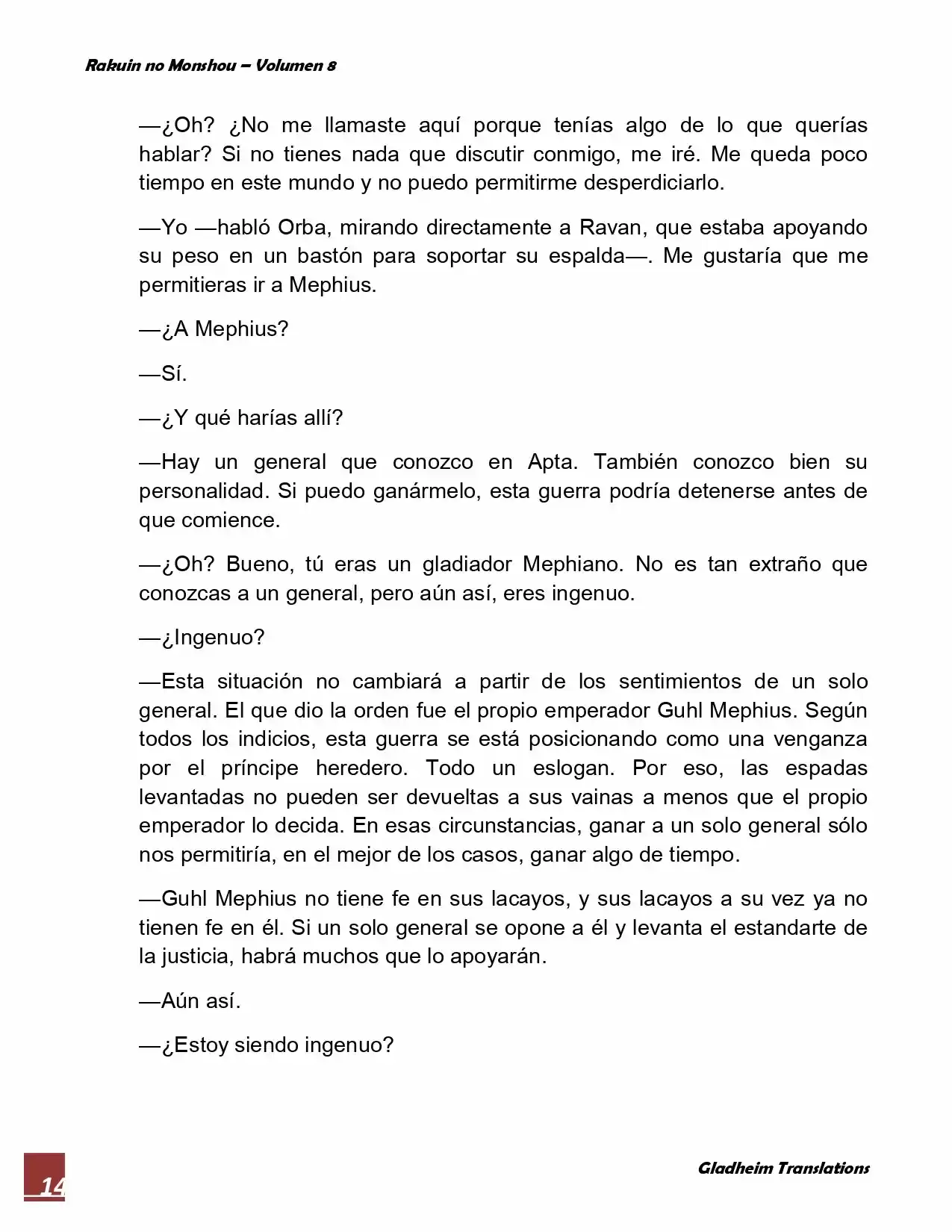 Rakuin no Monshou – Volumen 8

—¿Oh? ¿No me llamaste aquí porque tenías algo de lo que querías hablar? Si no tienes nada que discutir conmigo, me iré. Me queda poco tiempo en este mundo y no puedo permitirme desperdiciarlo.

—Yo —habló Orba, mirando directamente a Ravan, que estaba apoyando su peso en un bastón para soportar su espalda—. Me gustaría que me permitieras ir a Mephius.

—¿A Mephius?

—Sí.

—¿Y qué harías allí?

—Hay un general que conozco en Apta. También conozco bien su personalidad. Si puedo ganármelo, esta guerra podría detenerse antes de que comience.

—¿Oh? Bueno, tú eras un gladiador Mephiano. No es tan extraño que conozcas a un general, pero aún así, eres ingenuo.

—¿Ingenuo?

—Esta situación no cambiará a partir de los sentimientos de un solo general. El que dio la orden fue el propio emperador Guhl Mephius. Según todos los indicios, esta guerra se está posicionando como una venganza por el príncipe heredero. Todo un eslogan. Por eso, las espadas levantadas no pueden ser devueltas a sus vainas a menos que el propio emperador lo decida. En esas circunstancias, ganar a un solo general sólo nos permitiría, en el mejor de los casos, ganar algo de tiempo.

—Guhl Mephius no tiene fe en sus lacayos, y sus lacayos a su vez ya no tienen fe en él. Si un solo general se opone a él y levanta el estandarte de la justicia, habrá muchos que lo apoyarán.

—Aún así.

—¿Estoy siendo ingenuo?

14

Gladheim Translations